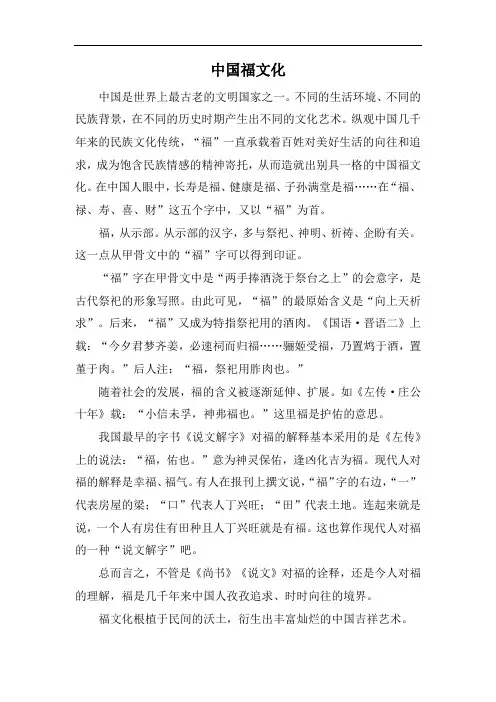 中国福文化

中国是世界上最古老的文明国家之一。不同的生活环境、不同的民族背景，在不同的历史时期产生出不同的文化艺术。纵观中国几千年来的民族文化传统，“福”一直承载着百姓对美好生活的向往和追求，成为饱含民族情感的精神寄托，从而造就出别具一格的中国福文化。在中国人眼中，长寿是福、健康是福、子孙满堂是福……在“福、禄、寿、喜、财”这五个字中，又以“福”为首。

福，从示部。从示部的汉字，多与祭祀、神明、祈祷、企盼有关。这一点从甲骨文中的“福”字可以得到印证。

“福”字在甲骨文中是“两手捧酒浇于祭台之上”的会意字，是古代祭祀的形象写照。由此可见，“福”的最原始含义是“向上天祈求”。后来，“福”又成为特指祭祀用的酒肉。《国语·晋语二》上载：“今夕君梦齐姜，必速祠而归福……骊姬受福，乃置鸩于酒，置堇于肉。”后人注：“福，祭祀用胙肉也。”

随着社会的发展，福的含义被逐渐延伸、扩展。如《左传·庄公十年》载：“小信未孚，神弗福也。”这里福是护佑的意思。

我国最早的字书《说文解字》对福的解释基本采用的是《左传》上的说法：“福，佑也。”意为神灵保佑，逢凶化吉为福。现代人对福的解释是幸福、福气。有人在报刊上撰文说，“福”字的右边，“一”代表房屋的梁；“口”代表人丁兴旺；“田”代表土地。连起来就是说，一个人有房住有田种且人丁兴旺就是有福。这也算作现代人对福的一种“说文解字”吧。

总而言之，不管是《尚书》《说文》对福的诠释，还是今人对福的理解，福是几千年来中国人孜孜追求、时时向往的境界。

福文化根植于民间的沃土，衍生出丰富灿烂的中国吉祥艺术。